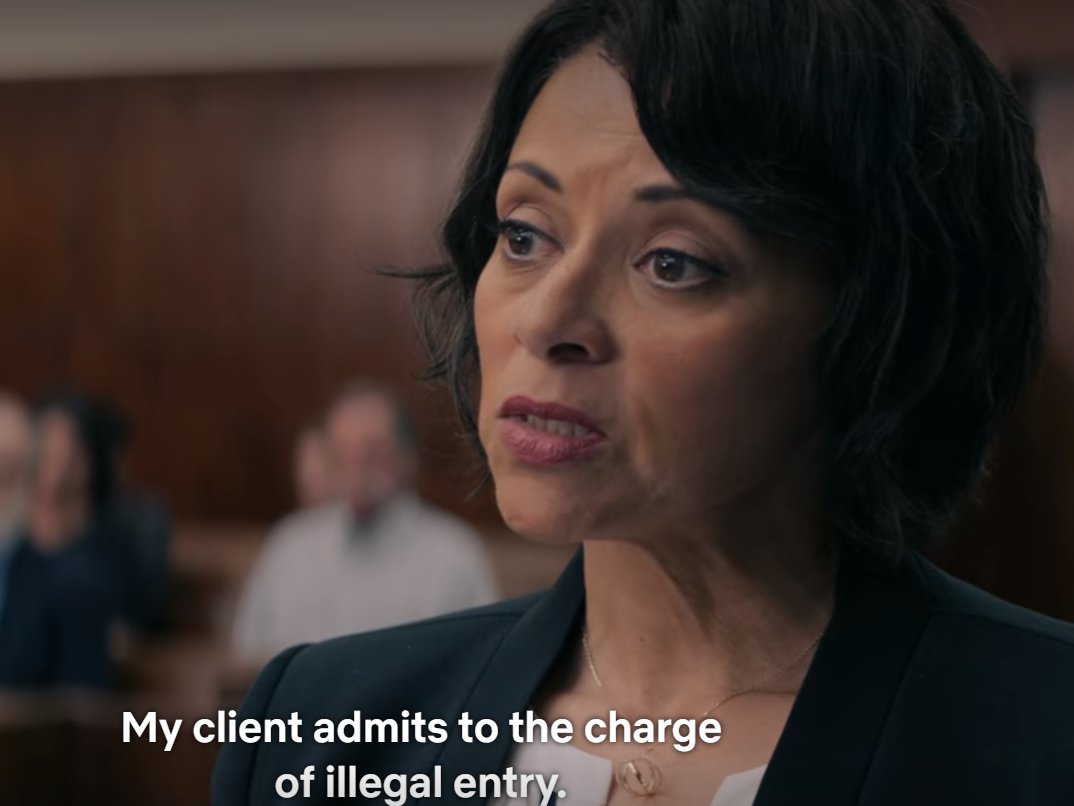 My client admits to the charge of illegal entry.